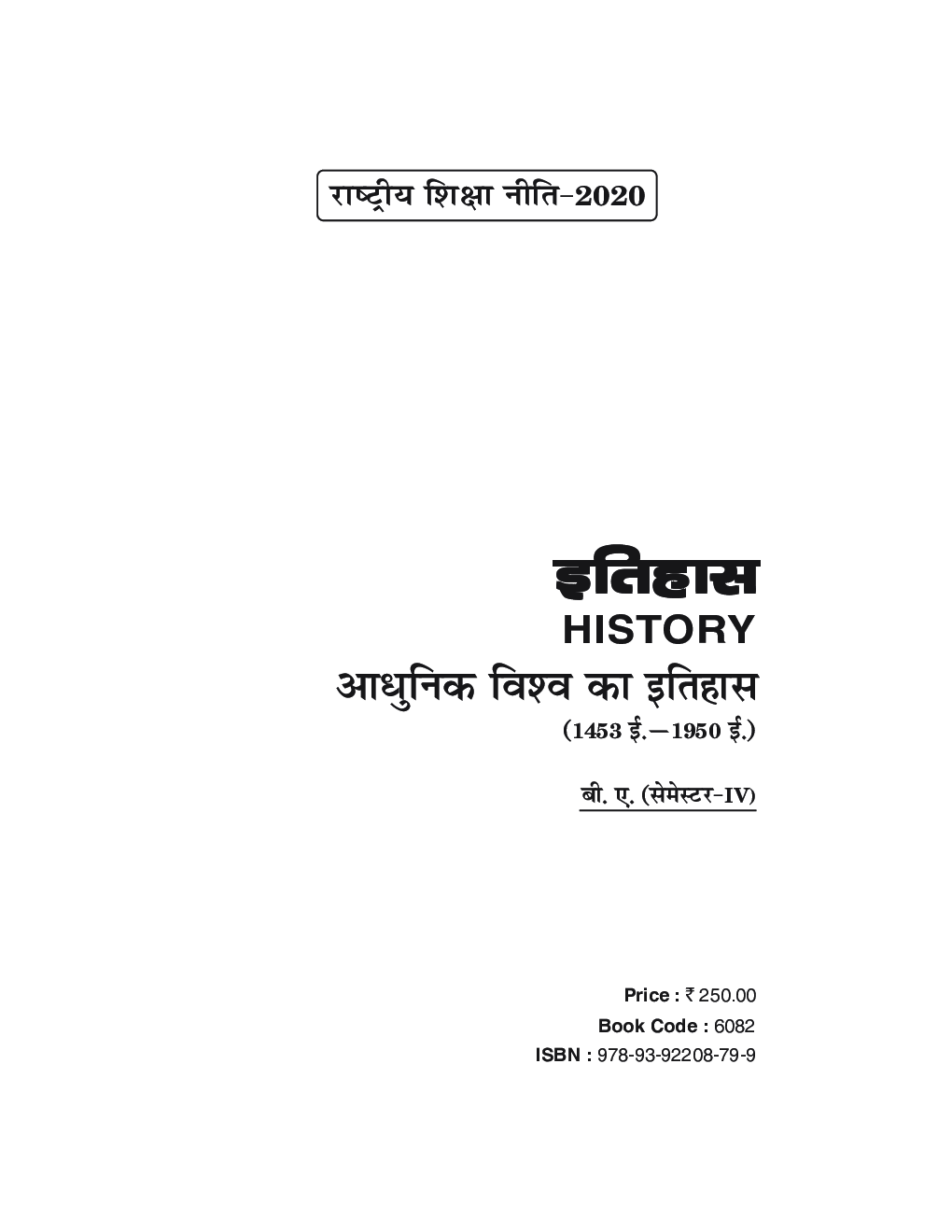 राष्ट्रीय शिक्षा नीति-2020

इतिहास
HISTORY
आधुनिक विश्व का इतिहास
(1453 ई.—1950 ई.)

बी. ए. (सेमेस्टर-IV)

Price : ₹ 250.00
Book Code : 6082
ISBN : 978-93-92208-79-9